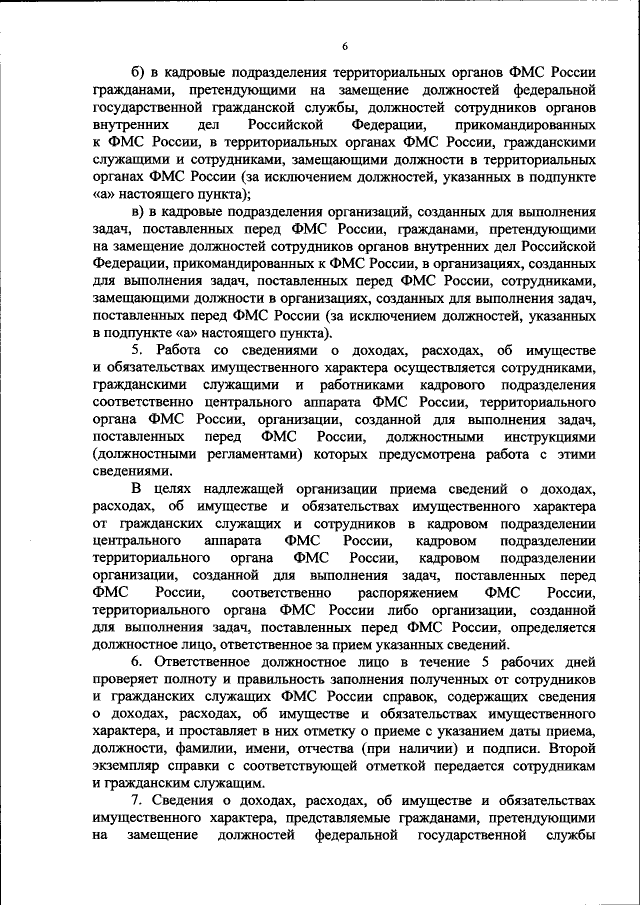 6

б) в кадровые подразделения территориальных органов ФМС России гражданами, претендующими на замещение должностей федеральной государственной гражданской службы, должностей сотрудников органов внутренних дел Российской Федерации, прикомандированных к ФМС России, в территориальных органах ФМС России, гражданскими служащими и сотрудниками, замещающими должности в территориальных органах ФМС России (за исключением должностей, указанных в подпункте «а» настоящего пункта);

в) в кадровые подразделения организаций, созданных для выполнения задач, поставленных перед ФМС России, гражданами, претендующими на замещение должностей сотрудников органов внутренних дел Российской Федерации, прикомандированных к ФМС России, в организациях, созданных для выполнения задач, поставленных перед ФМС России, сотрудниками, замещающими должности в организациях, созданных для выполнения задач, поставленных перед ФМС России (за исключением должностей, указанных в подпункте «а» настоящего пункта).

5. Работа со сведениями о доходах, расходах, об имуществе и обязательствах имущественного характера осуществляется сотрудниками, гражданскими служащими и работниками кадрового подразделения соответственно центрального аппарата ФМС России, территориального органа ФМС России, организации, созданной для выполнения задач, поставленных перед ФМС России, должностными инструкциями (должностными регламентами) которых предусмотрена работа с этими сведениями.

В целях надлежащей организации приема сведений о доходах, расходах, об имуществе и обязательствах имущественного характера от гражданских служащих и сотрудников в кадровом подразделении центрального аппарата ФМС России, кадровом подразделении территориального органа ФМС России, кадровом подразделении организации, созданной для выполнения задач, поставленных перед ФМС России, соответственно распоряжением ФМС России, территориального органа ФМС России либо организации, созданной для выполнения задач, поставленных перед ФМС России, определяется должностное лицо, ответственное за прием указанных сведений.

6. Ответственное должностное лицо в течение 5 рабочих дней проверяет полноту и правильность заполнения полученных от сотрудников и гражданских служащих ФМС России справок, содержащих сведения о доходах, расходах, об имуществе и обязательствах имущественного характера, и проставляет в них отметку о приеме с указанием даты приема, должности, фамилии, имени, отчества (при наличии) и подписи. Второй экземпляр справки с соответствующей отметкой передается сотрудникам и гражданским служащим.

7. Сведения о доходах, расходах, об имуществе и обязательствах имущественного характера, представляемые гражданами, претендующими на замещение должностей федеральной государственной службы